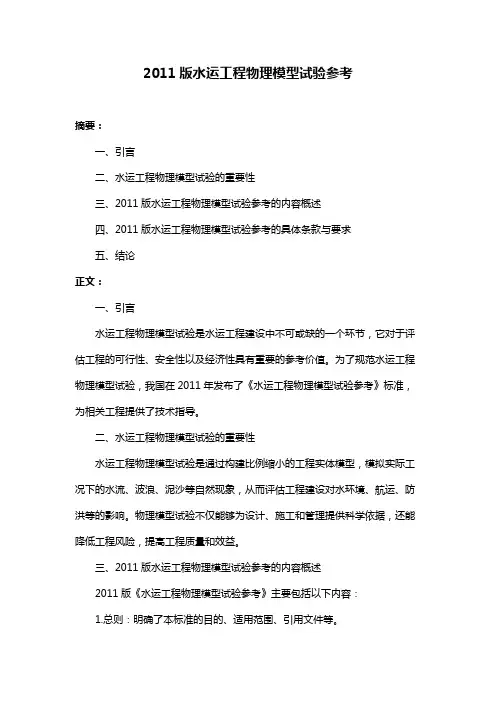 2011 版水运工程物理模型试验参考

摘要：

一、引言

二、水运工程物理模型试验的重要性

三、2011 版水运工程物理模型试验参考的内容概述

四、2011 版水运工程物理模型试验参考的具体条款与要求

五、结论

正文：

一、引言

水运工程物理模型试验是水运工程建设中不可或缺的一个环节，它对于评估工程的可行性、安全性以及经济性具有重要的参考价值。为了规范水运工程物理模型试验，我国在 2011 年发布了《水运工程物理模型试验参考》标准，为相关工程提供了技术指导。

二、水运工程物理模型试验的重要性

水运工程物理模型试验是通过构建比例缩小的工程实体模型，模拟实际工况下的水流、波浪、泥沙等自然现象，从而评估工程建设对水环境、航运、防洪等的影响。物理模型试验不仅能够为设计、施工和管理提供科学依据，还能降低工程风险，提高工程质量和效益。

三、2011 版水运工程物理模型试验参考的内容概述

2011 版《水运工程物理模型试验参考》主要包括以下内容：

1.总则：明确了本标准的目的、适用范围、引用文件等。